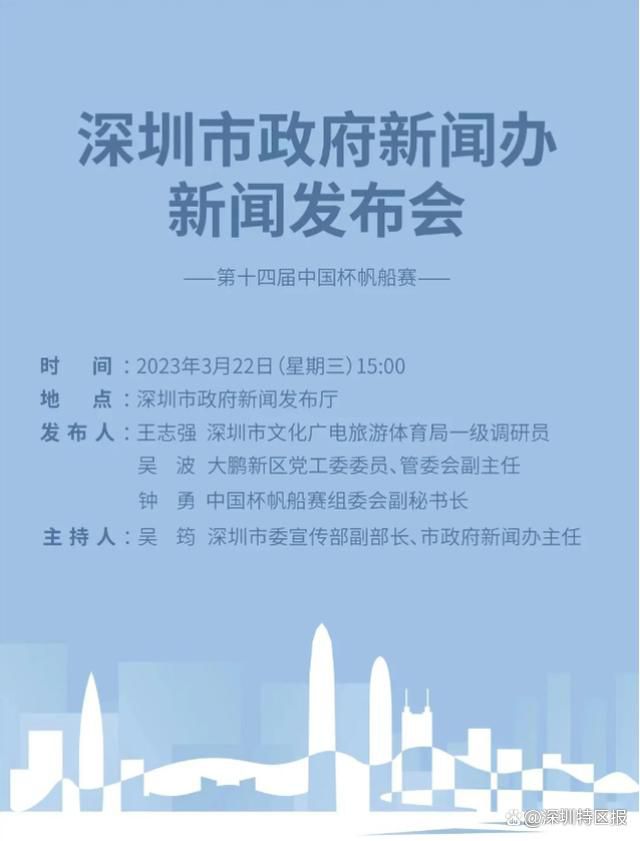 深圳市政府新闻办
新闻发布会

——第十四届中国杯帆船赛——

时　间：2023年3月22日（星期三）15:00
地　点：深圳市政府新闻发布厅
发布人：王志强　深圳市文化广电旅游体育局一级调研员
吴　波　大鹏新区党工委委员、管委会副主任
钟　勇　中国杯帆船赛组委会副秘书长
主持人：吴　筠　深圳市委宣传部副部长、市政府新闻办主任

@深圳特区报